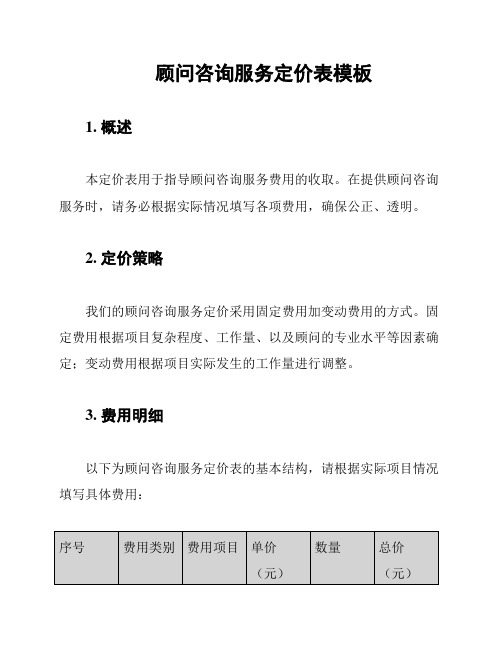 顾问咨询服务定价表模板

1. 概述

本定价表用于指导顾问咨询服务费用的收取。在提供顾问咨询服务时，请务必根据实际情况填写各项费用，确保公正、透明。

2. 定价策略

我们的顾问咨询服务定价采用固定费用加变动费用的方式。固定费用根据项目复杂程度、工作量、以及顾问的专业水平等因素确定；变动费用根据项目实际发生的工作量进行调整。

3. 费用明细

以下为顾问咨询服务定价表的基本结构，请根据实际项目情况填写具体费用：

| 序号 | 费用类别 | 费用项目 | 单价（元） | 数量 | 总价（元） |
|---|---|---|---|---|---|